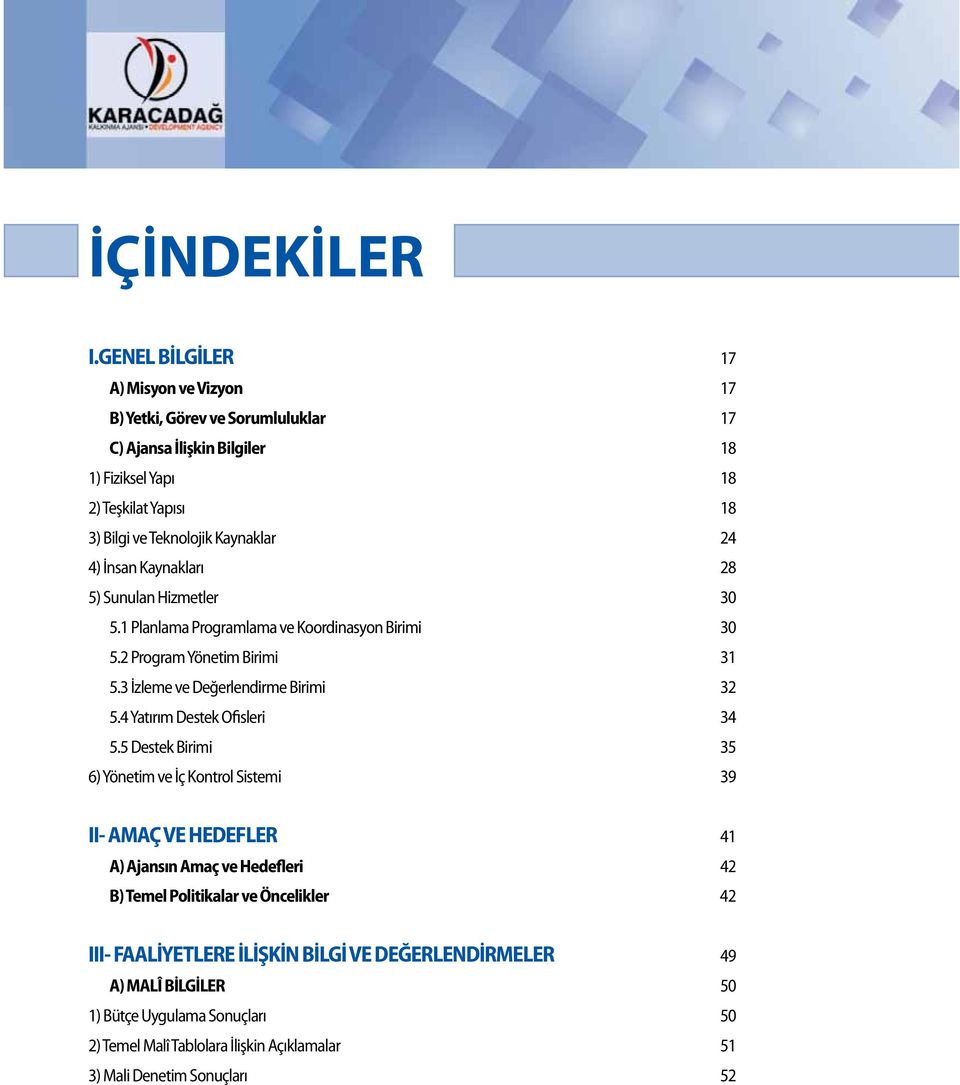 KARACADAĞ
KALKINMA AJANSI • DEVELOPMENT AGENCY

İÇİNDEKİLER

I.GENEL BİLGİLER 17
A) Misyon ve Vizyon 17
B) Yetki, Görev ve Sorumluluklar 17
C) Ajansa İlişkin Bilgiler 18
1) Fiziksel Yapı 18
2) Teşkilat Yapısı 18
3) Bilgi ve Teknolojik Kaynaklar 24
4) İnsan Kaynakları 28
5) Sunulan Hizmetler 30
5.1 Planlama Programlama ve Koordinasyon Birimi 30
5.2 Program Yönetim Birimi 31
5.3 İzleme ve Değerlendirme Birimi 32
5.4 Yatırım Destek Ofisleri 34
5.5 Destek Birimi 35
6) Yönetim ve İç Kontrol Sistemi 39

II- AMAÇ VE HEDEFLER 41
A) Ajansın Amaç ve Hedefleri 42
B) Temel Politikalar ve Öncelikler 42

III- FAALİYETLERE İLİŞKİN BİLGİ VE DEĞERLENDİRMELER 49
A) MALÎ BİLGİLER 50
1) Bütçe Uygulama Sonuçları 50
2) Temel Malî Tablolara İlişkin Açıklamalar 51
3) Mali Denetim Sonuçları 52